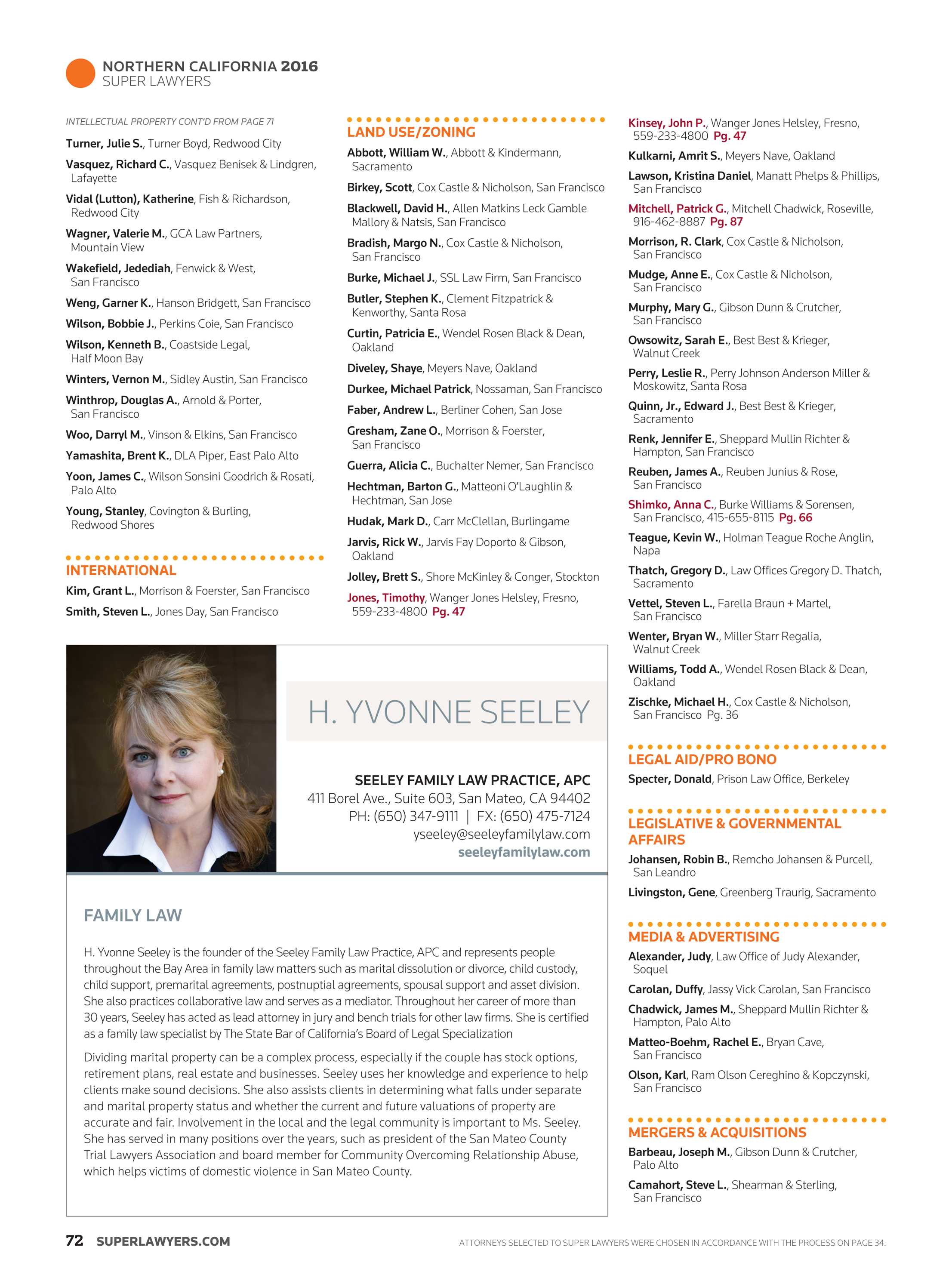 NORTHERN CALIFORNIA 2016
SUPER LAWYERS

INTELLECTUAL PROPERTY CONT'D FROM PAGE 71

Turner, Julie S., Turner Boyd, Redwood City

Vasquez, Richard C., Vasquez Benisek & Lindgren, Lafayette

Vidal (Lutton), Katherine, Fish & Richardson, Redwood City

Wagner, Valerie M., GCA Law Partners, Mountain View

Wakefield, Jedediah, Fenwick & West, San Francisco

Weng, Garner K., Hanson Bridgett, San Francisco

Wilson, Bobbie J., Perkins Coie, San Francisco

Wilson, Kenneth B., Coastside Legal, Half Moon Bay

Winters, Vernon M., Sidley Austin, San Francisco

Winthrop, Douglas A., Arnold & Porter, San Francisco

Woo, Darryl M., Vinson & Elkins, San Francisco

Yamashita, Brent K., DLA Piper, East Palo Alto

Yoon, James C., Wilson Sonsini Goodrich & Rosati, Palo Alto

Young, Stanley, Covington & Burling, Redwood Shores

INTERNATIONAL

Kim, Grant L., Morrison & Foerster, San Francisco

Smith, Steven L., Jones Day, San Francisco

LAND USE/ZONING

Abbott, William W., Abbott & Kindermann, Sacramento

Birkey, Scott, Cox Castle & Nicholson, San Francisco

Blackwell, David H., Allen Matkins Leck Gamble Mallory & Natsis, San Francisco

Bradish, Margo N., Cox Castle & Nicholson, San Francisco

Burke, Michael J., SSL Law Firm, San Francisco

Butler, Stephen K., Clement Fitzpatrick & Kenworthy, Santa Rosa

Curtin, Patricia E., Wendel Rosen Black & Dean, Oakland

Diveley, Shaye, Meyers Nave, Oakland

Durkee, Michael Patrick, Nossaman, San Francisco

Faber, Andrew L., Berliner Cohen, San Jose

Gresham, Zane O., Morrison & Foerster, San Francisco

Guerra, Alicia C., Buchalter Nemer, San Francisco

Hechtman, Barton G., Matteoni O'Laughlin & Hechtman, San Jose

Hudak, Mark D., Carr McClellan, Burlingame

Jarvis, Rick W., Jarvis Fay Doporto & Gibson, Oakland

Jolley, Brett S., Shore McKinley & Conger, Stockton

Jones, Timothy, Wanger Jones Helsley, Fresno, 559-233-4800 Pg. 47

Kinsey, John P., Wanger Jones Helsley, Fresno, 559-233-4800 Pg. 47

Kulkarni, Amrit S., Meyers Nave, Oakland

Lawson, Kristina Daniel, Manatt Phelps & Phillips, San Francisco

Mitchell, Patrick G., Mitchell Chadwick, Roseville, 916-462-8887 Pg. 87

Morrison, R. Clark, Cox Castle & Nicholson, San Francisco

Mudge, Anne E., Cox Castle & Nicholson, San Francisco

Murphy, Mary G., Gibson Dunn & Crutcher, San Francisco

Owsowitz, Sarah E., Best Best & Krieger, Walnut Creek

Perry, Leslie R., Perry Johnson Anderson Miller & Moskowitz, Santa Rosa

Quinn, Jr., Edward J., Best Best & Krieger, Sacramento

Renk, Jennifer E., Sheppard Mullin Richter & Hampton, San Francisco

Reuben, James A., Reuben Junius & Rose, San Francisco

Shimko, Anna C., Burke Williams & Sorensen, San Francisco, 415-655-8115 Pg. 66

Teague, Kevin W., Holman Teague Roche Anglin, Napa

Thatch, Gregory D., Law Offices Gregory D. Thatch, Sacramento

Vettel, Steven L., Farella Braun + Martel, San Francisco

Wenter, Bryan W., Miller Starr Regalia, Walnut Creek

Williams, Todd A., Wendel Rosen Black & Dean, Oakland

Zischke, Michael H., Cox Castle & Nicholson, San Francisco Pg. 36

LEGAL AID/PRO BONO

Specter, Donald, Prison Law Office, Berkeley

LEGISLATIVE & GOVERNMENTAL AFFAIRS

Johansen, Robin B., Remcho Johansen & Purcell, San Leandro

Livingston, Gene, Greenberg Traurig, Sacramento

MEDIA & ADVERTISING

Alexander, Judy, Law Office of Judy Alexander, Soquel

Carolan, Duffy, Jassy Vick Carolan, San Francisco

Chadwick, James M., Sheppard Mullin Richter & Hampton, Palo Alto

Matteo-Boehm, Rachel E., Bryan Cave, San Francisco

Olson, Karl, Ram Olson Cereghino & Kopczynski, San Francisco

MERGERS & ACQUISITIONS

Barbeau, Joseph M., Gibson Dunn & Crutcher, Palo Alto

Camahort, Steve L., Shearman & Sterling, San Francisco

H. YVONNE SEELEY

SEELEY FAMILY LAW PRACTICE, APC
411 Borel Ave., Suite 603, San Mateo, CA 94402
PH: (650) 347-9111 | FX: (650) 475-7124
yseeley@seeleyfamilylaw.com
seeleyfamilylaw.com

FAMILY LAW

H. Yvonne Seeley is the founder of the Seeley Family Law Practice, APC and represents people throughout the Bay Area in family law matters such as marital dissolution or divorce, child custody, child support, premarital agreements, postnuptial agreements, spousal support and asset division. She also practices collaborative law and serves as a mediator. Throughout her career of more than 30 years, Seeley has acted as lead attorney in jury and bench trials for other law firms. She is certified as a family law specialist by The State Bar of California's Board of Legal Specialization

Dividing marital property can be a complex process, especially if the couple has stock options, retirement plans, real estate and businesses. Seeley uses her knowledge and experience to help clients make sound decisions. She also assists clients in determining what falls under separate and marital property status and whether the current and future valuations of property are accurate and fair. Involvement in the local and the legal community is important to Ms. Seeley. She has served in many positions over the years, such as president of the San Mateo County Trial Lawyers Association and board member for Community Overcoming Relationship Abuse, which helps victims of domestic violence in San Mateo County.

72 SUPERLAWYERS.COM

ATTORNEYS SELECTED TO SUPER LAWYERS WERE CHOSEN IN ACCORDANCE WITH THE PROCESS ON PAGE 34.